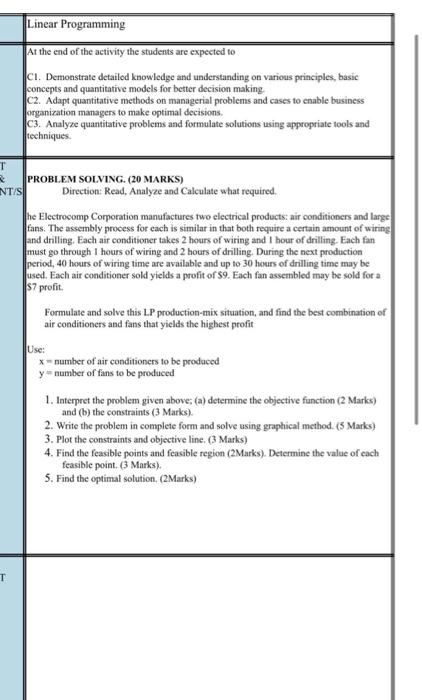 Linear Programming

At the end of the activity the students are expected to

C1. Demonstrate detailed knowledge and understanding on various principles, basic concepts and quantitative models for better decision making.
C2. Adapt quantitative methods on managerial problems and cases to enable business organization managers to make optimal decisions.
C3. Analyze quantitative problems and formulate solutions using appropriate tools and techniques.

T
&
NT/S

PROBLEM SOLVING. (20 MARKS)
Direction: Read, Analyze and Calculate what required.

he Electrocomp Corporation manufactures two electrical products: air conditioners and large fans. The assembly process for each is similar in that both require a certain amount of wiring and drilling. Each air conditioner takes 2 hours of wiring and 1 hour of drilling. Each fan must go through 1 hours of wiring and 2 hours of drilling. During the next production period, 40 hours of wiring time are available and up to 30 hours of drilling time may be used. Each air conditioner sold yields a profit of $9. Each fan assembled may be sold for a $7 profit.

Formulate and solve this LP production-mix situation, and find the best combination of air conditioners and fans that yields the highest profit

Use:
x = number of air conditioners to be produced
y = number of fans to be produced

1. Interpret the problem given above; (a) determine the objective function (2 Marks) and (b) the constraints (3 Marks).
2. Write the problem in complete form and solve using graphical method. (5 Marks)
3. Plot the constraints and objective line. (3 Marks)
4. Find the feasible points and feasible region (2Marks). Determine the value of each feasible point. (3 Marks).
5. Find the optimal solution. (2Marks)

T